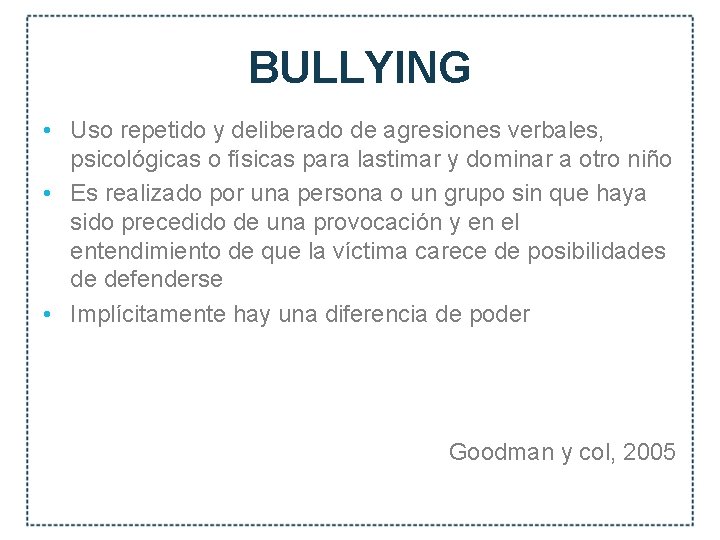 BULLYING

• Uso repetido y deliberado de agresiones verbales, psicológicas o físicas para lastimar y dominar a otro niño
• Es realizado por una persona o un grupo sin que haya sido precedido de una provocación y en el entendimiento de que la víctima carece de posibilidades de defenderse
• Implícitamente hay una diferencia de poder

Goodman y col, 2005